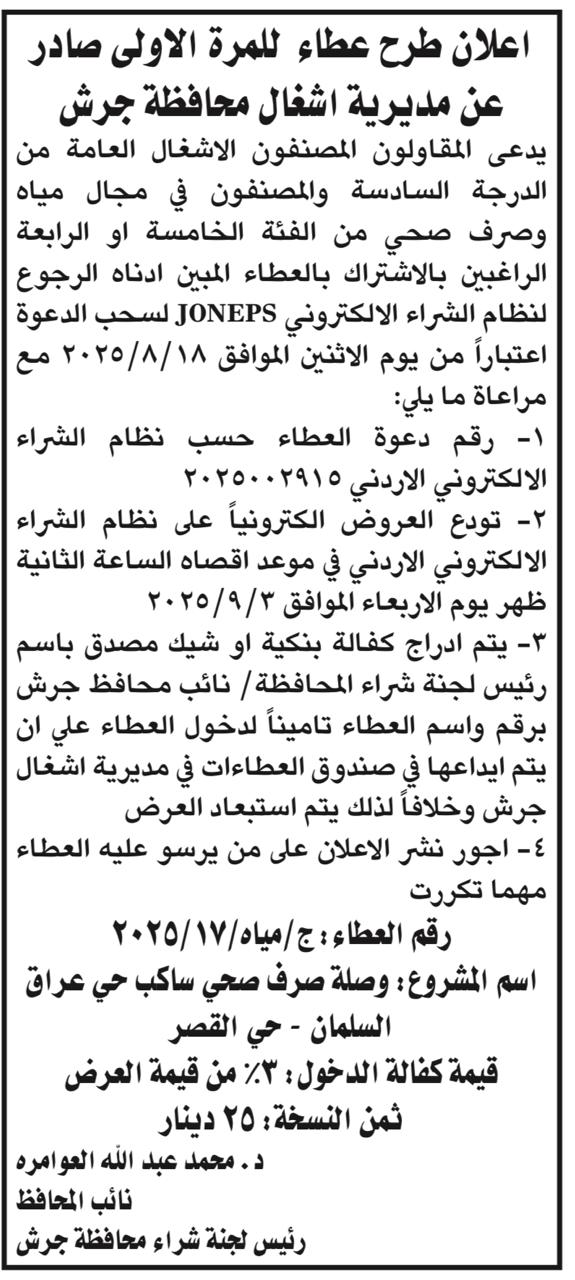 اعلان طرح عطاء للمرة الاولى صادر عن مديرية اشغال محافظة جرش

يدعى المقاولون المصنفون الاشغال العامة من الدرجة السادسة والمصنفون في مجال مياه وصرف صحي من الفئة الخامسة او الرابعة الراغبين بالاشتراك بالعطاء المبين ادناه الرجوع لنظام الشراء الالكتروني JONEPS لسحب الدعوة اعتباراً من يوم الاثنين الموافق ٢٠٢٥/٨/١٨ مع مراعاة ما يلي:

١- رقم دعوة العطاء حسب نظام الشراء الالكتروني الاردني ٢٠٢٥٠٠٢٩١٥

٢- تودع العروض الكترونياً على نظام الشراء الالكتروني الاردني في موعد اقصاه الساعة الثانية ظهر يوم الاربعاء الموافق ٢٠٢٥/٩/٣

٣- يتم ادراج كفالة بنكية او شيك مصدق باسم رئيس لجنة شراء المحافظة/ نائب محافظ جرش برقم واسم العطاء تاميناً لدخول العطاء علي ان يتم ايداعها في صندوق العطاءات في مديرية اشغال جرش وخلافاً لذلك يتم استبعاد العرض

٤- اجور نشر الاعلان على من يرسو عليه العطاء مهما تكررت

رقم العطاء: ج/مياه/٢٠٢٥/١٧

اسم المشروع: وصلة صرف صحي ساكب حي عراق السلمان - حي القصر

قيمة كفالة الدخول: ٣٪ من قيمة العرض

ثمن النسخة: ٢٥ دينار

د. محمد عبد الله العوامره
نائب المحافظ
رئيس لجنة شراء محافظة جرش